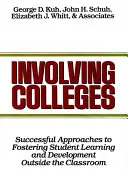 George D. Kuh, John H. Schuh, Elizabeth J. Whitt, & Associates

INVOLVING COLLEGES

Successful Approaches to Fostering Student Learning and Development Outside the Classroom